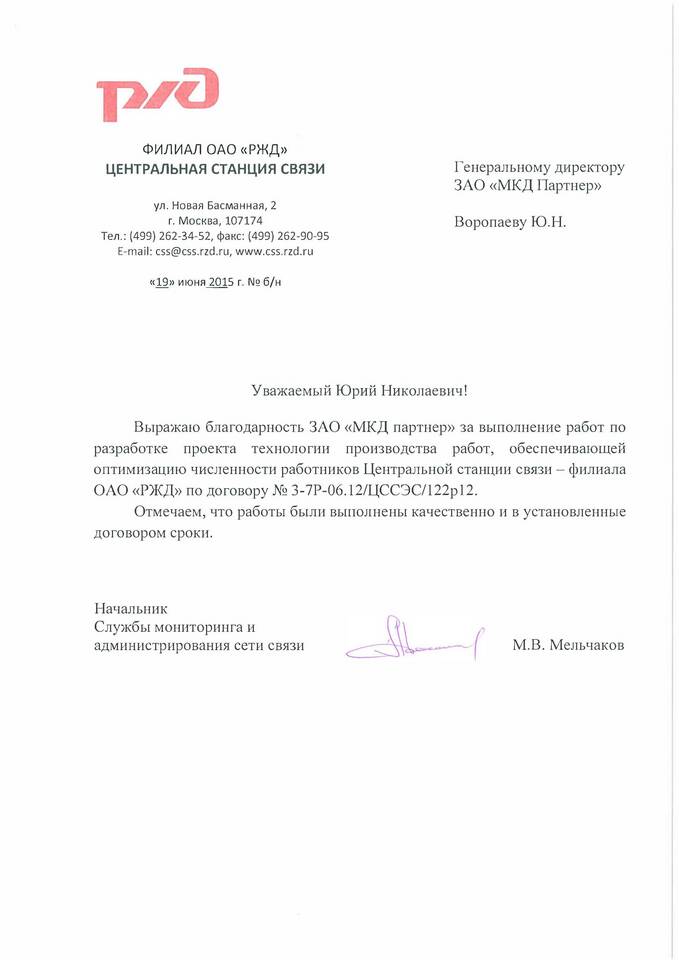 РЖД

ФИЛИАЛ ОАО «РЖД»
ЦЕНТРАЛЬНАЯ СТАНЦИЯ СВЯЗИ

ул. Новая Басманная, 2
г. Москва, 107174
Тел.: (499) 262-34-52, факс: (499) 262-90-95
E-mail: css@css.rzd.ru, www.css.rzd.ru

«19» июня 2015 г. № б/н

Генеральному директору
ЗАО «МКД Партнер»

Воропаеву Ю.Н.

Уважаемый Юрий Николаевич!

Выражаю благодарность ЗАО «МКД партнер» за выполнение работ по разработке проекта технологии производства работ, обеспечивающей оптимизацию численности работников Центральной станции связи – филиала ОАО «РЖД» по договору № 3-7Р-06.12/ЦССЭС/122р12.

Отмечаем, что работы были выполнены качественно и в установленные договором сроки.

Начальник
Службы мониторинга и
администрирования сети связи

М.В. Мельчаков